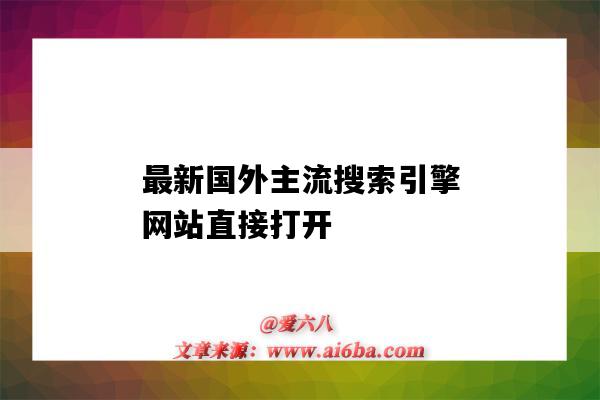 最新国外主流搜索引擎网站直接打开

@爱六八
文章来源：www.ai6ba.com